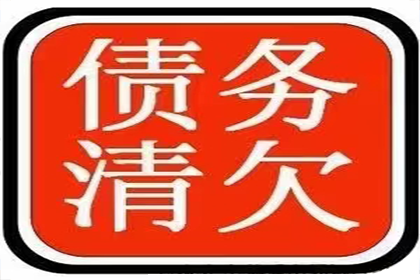 债务
清欠